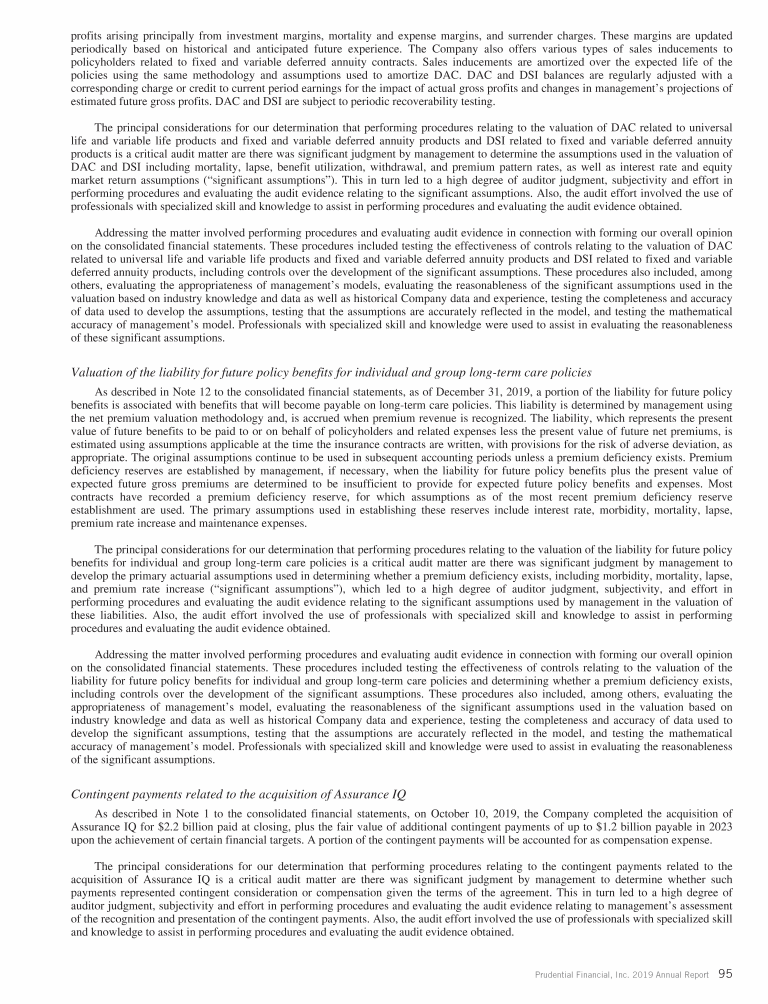 profits arising principally from investment margins, mortality and expense margins, and surrender charges. These margins are updated periodically based on historical and anticipated future experience. The Company also offers various types of sales inducements to policyholders related to fixed and variable deferred annuity contracts. Sales inducements are amortized over the expected life of the policies using the same methodology and assumptions used to amortize DAC. DAC and DSI balances are regularly adjusted with a corresponding charge or credit to current period earnings for the impact of actual gross profits and changes in management's projections of estimated future gross profits. DAC and DSI are subject to periodic recoverability testing.

The principal considerations for our determination that performing procedures relating to the valuation of DAC related to universal life and variable life products and fixed and variable deferred annuity products and DSI related to fixed and variable deferred annuity products is a critical audit matter are there was significant judgment by management to determine the assumptions used in the valuation of DAC and DSI including mortality, lapse, benefit utilization, withdrawal, and premium pattern rates, as well as interest rate and equity market return assumptions ("significant assumptions"). This in turn led to a high degree of auditor judgment, subjectivity and effort in performing procedures and evaluating the audit evidence relating to the significant assumptions. Also, the audit effort involved the use of professionals with specialized skill and knowledge to assist in performing procedures and evaluating the audit evidence obtained.

Addressing the matter involved performing procedures and evaluating audit evidence in connection with forming our overall opinion on the consolidated financial statements. These procedures included testing the effectiveness of controls relating to the valuation of DAC related to universal life and variable life products and fixed and variable deferred annuity products and DSI related to fixed and variable deferred annuity products, including controls over the development of the significant assumptions. These procedures also included, among others, evaluating the appropriateness of management's models, evaluating the reasonableness of the significant assumptions used in the valuation based on industry knowledge and data as well as historical Company data and experience, testing the completeness and accuracy of data used to develop the assumptions, testing that the assumptions are accurately reflected in the model, and testing the mathematical accuracy of management's model. Professionals with specialized skill and knowledge were used to assist in evaluating the reasonableness of these significant assumptions.

Valuation of the liability for future policy benefits for individual and group long-term care policies

As described in Note 12 to the consolidated financial statements, as of December 31, 2019, a portion of the liability for future policy benefits is associated with benefits that will become payable on long-term care policies. This liability is determined by management using the net premium valuation methodology and, is accrued when premium revenue is recognized. The liability, which represents the present value of future benefits to be paid to or on behalf of policyholders and related expenses less the present value of future net premiums, is estimated using assumptions applicable at the time the insurance contracts are written, with provisions for the risk of adverse deviation, as appropriate. The original assumptions continue to be used in subsequent accounting periods unless a premium deficiency exists. Premium deficiency reserves are established by management, if necessary, when the liability for future policy benefits plus the present value of expected future gross premiums are determined to be insufficient to provide for expected future policy benefits and expenses. Most contracts have recorded a premium deficiency reserve, for which assumptions as of the most recent premium deficiency reserve establishment are used. The primary assumptions used in establishing these reserves include interest rate, morbidity, mortality, lapse, premium rate increase and maintenance expenses.

The principal considerations for our determination that performing procedures relating to the valuation of the liability for future policy benefits for individual and group long-term care policies is a critical audit matter are there was significant judgment by management to develop the primary actuarial assumptions used in determining whether a premium deficiency exists, including morbidity, mortality, lapse, and premium rate increase ("significant assumptions"), which led to a high degree of auditor judgment, subjectivity, and effort in performing procedures and evaluating the audit evidence relating to the significant assumptions used by management in the valuation of these liabilities. Also, the audit effort involved the use of professionals with specialized skill and knowledge to assist in performing procedures and evaluating the audit evidence obtained.

Addressing the matter involved performing procedures and evaluating audit evidence in connection with forming our overall opinion on the consolidated financial statements. These procedures included testing the effectiveness of controls relating to the valuation of the liability for future policy benefits for individual and group long-term care policies and determining whether a premium deficiency exists, including controls over the development of the significant assumptions. These procedures also included, among others, evaluating the appropriateness of management's model, evaluating the reasonableness of the significant assumptions used in the valuation based on industry knowledge and data as well as historical Company data and experience, testing the completeness and accuracy of data used to develop the significant assumptions, testing that the assumptions are accurately reflected in the model, and testing the mathematical accuracy of management's model. Professionals with specialized skill and knowledge were used to assist in evaluating the reasonableness of the significant assumptions.

Contingent payments related to the acquisition of Assurance IQ

As described in Note 1 to the consolidated financial statements, on October 10, 2019, the Company completed the acquisition of Assurance IQ for $2.2 billion paid at closing, plus the fair value of additional contingent payments of up to $1.2 billion payable in 2023 upon the achievement of certain financial targets. A portion of the contingent payments will be accounted for as compensation expense.

The principal considerations for our determination that performing procedures relating to the contingent payments related to the acquisition of Assurance IQ is a critical audit matter are there was significant judgment by management to determine whether such payments represented contingent consideration or compensation given the terms of the agreement. This in turn led to a high degree of auditor judgment, subjectivity and effort in performing procedures and evaluating the audit evidence relating to management's assessment of the recognition and presentation of the contingent payments. Also, the audit effort involved the use of professionals with specialized skill and knowledge to assist in performing procedures and evaluating the audit evidence obtained.

Prudential Financial, Inc. 2019 Annual Report 95